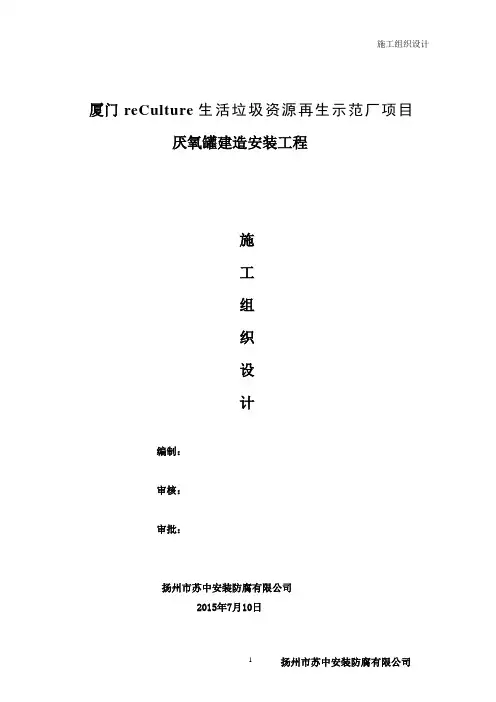 施工组织设计

厦门reCulture生活垃圾资源再生示范厂项目

厌氧罐建造安装工程

施

工

组

织

设

计

编制：

审核：

审批：

扬州市苏中安装防腐有限公司

2015年7月10日

1

扬州市苏中安装防腐有限公司